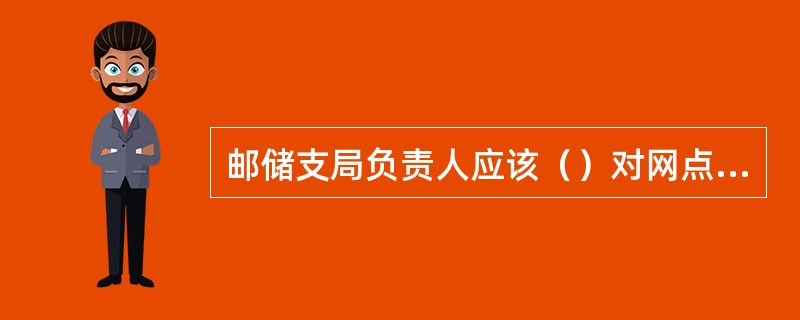 邮储支局负责人应该（）对网点...